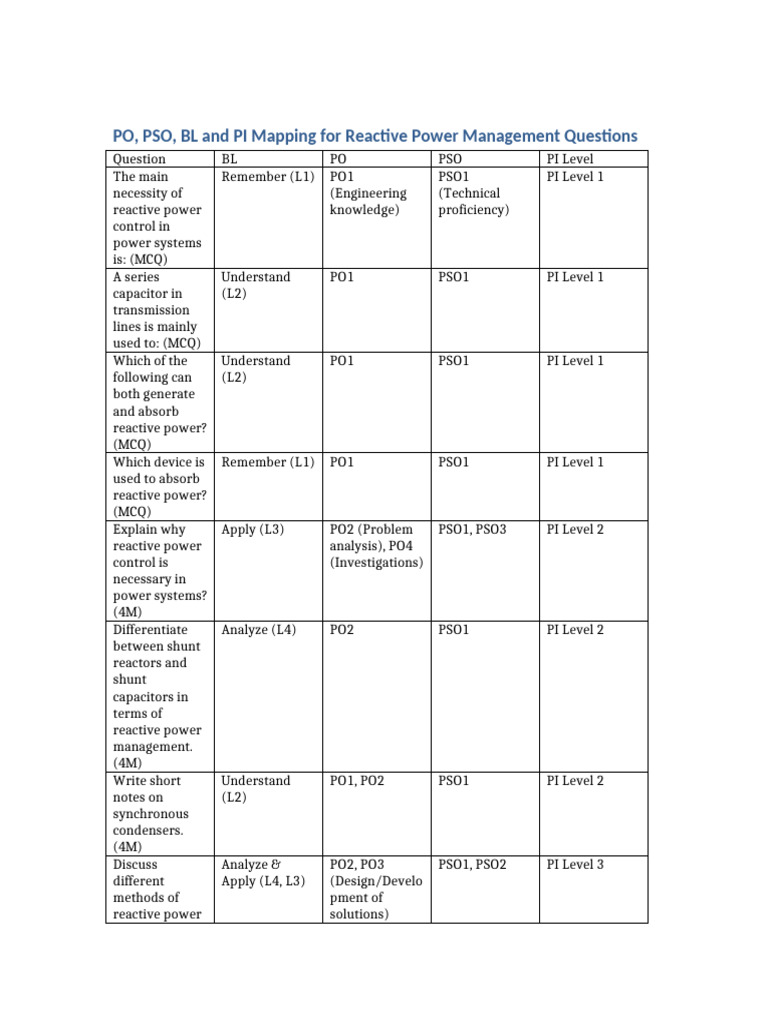 PO, PSO, BL and PI Mapping for Reactive Power Management Questions

| Question | BL | PO | PSO | PI Level |
|---|---|---|---|---|
| The main necessity of reactive power control in power systems is: (MCQ) | Remember (L1) | PO1 (Engineering knowledge) | PSO1 (Technical proficiency) | PI Level 1 |
| A series capacitor in transmission lines is mainly used to: (MCQ) | Understand (L2) | PO1 | PSO1 | PI Level 1 |
| Which of the following can both generate and absorb reactive power? (MCQ) | Understand (L2) | PO1 | PSO1 | PI Level 1 |
| Which device is used to absorb reactive power? (MCQ) | Remember (L1) | PO1 | PSO1 | PI Level 1 |
| Explain why reactive power control is necessary in power systems? (4M) | Apply (L3) | PO2 (Problem analysis), PO4 (Investigations) | PSO1, PSO3 | PI Level 2 |
| Differentiate between shunt reactors and shunt capacitors in terms of reactive power management. (4M) | Analyze (L4) | PO2 | PSO1 | PI Level 2 |
| Write short notes on synchronous condensers. (4M) | Understand (L2) | PO1, PO2 | PSO1 | PI Level 2 |
| Discuss different methods of reactive power | Analyze & Apply (L4, L3) | PO2, PO3 (Design/Development of solutions) | PSO1, PSO2 | PI Level 3 |